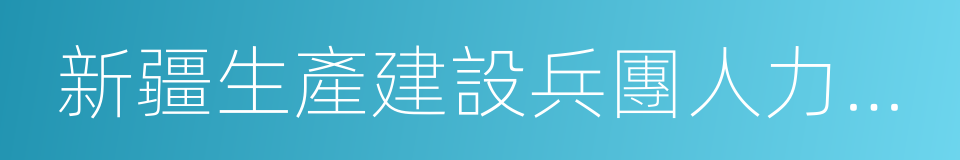 新疆生產建設兵團人力...